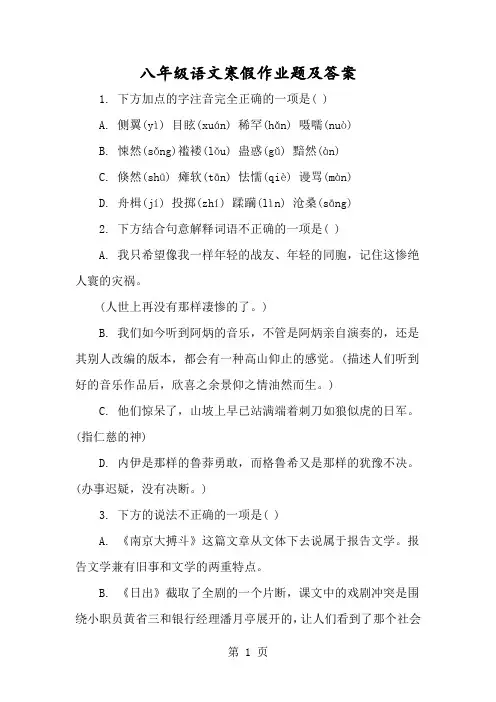 八年级语文寒假作业题及答案

1. 下方加点的字注音完全正确的一项是( )

A. 侧翼(yì) 目眩(xuán) 稀罕(hǎn) 嗫嚅(nuò)

B. 悚然(sǒng) 褴褛(lǒu) 蛊惑(gǔ) 黯然(àn)

C. 倏然(shū) 瘫软(tān) 怯懦(qiè) 谩骂(màn)

D. 舟楫(jí) 投掷(zhí) 蹂躏(lìn) 沧桑(sāng)

2. 下方结合句意解释词语不正确的一项是( )

A. 我只希望像我一样年轻的战友、年轻的同胞，记住这惨绝人寰的灾祸。

(人世上再没有那样凄惨的了。)

B. 我们如今听到阿炳的音乐，不管是阿炳亲自演奏的，还是其别人改编的版本，都会有一种高山仰止的感觉。(描述人们听到好的音乐作品后，欣喜之余景仰之情油然而生。)

C. 他们惊呆了，山坡上早已站满端着刺刀如狼似虎的日军。(指仁慈的神)

D. 内伊是那样的鲁莽勇敢，而格鲁希又是那样的犹豫不决。(办事迟疑，没有决断。)

3. 下方的说法不正确的一项是( )

A. 《南京大搏斗》这篇文章从文体下去说属于报告文学。报告文学兼有旧事和文学的两重特点。

B. 《日出》截取了全剧的一个片断，课文中的戏剧冲突是围绕小职员黄省三和银行经理潘月亭展开的，让人们看到了那个社会

第 1 页